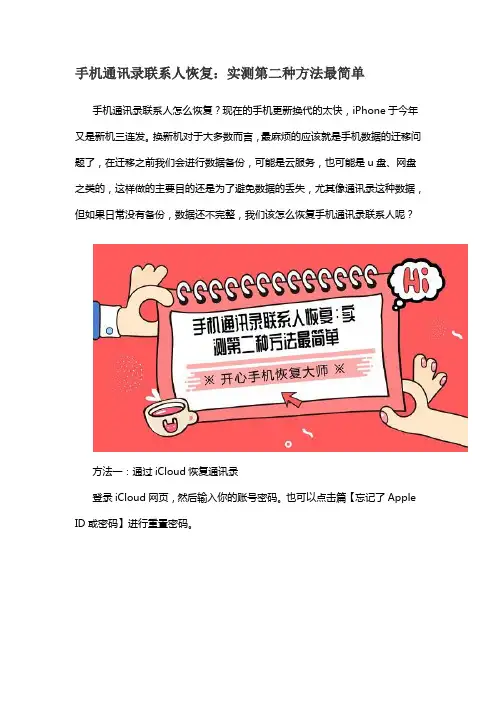 手机通讯录联系人恢复：实测第二种方法最简单

手机通讯录联系人怎么恢复？现在的手机更新换代的太快，iPhone 于今年又是新机三连发。换新机对于大多数而言，最麻烦的应该就是手机数据的迁移问题了，在迁移之前我们会进行数据备份，可能是云服务，也可能是 u 盘、网盘之类的，这样做的主要目的还是为了避免数据的丢失，尤其像通讯录这种数据，但如果日常没有备份，数据还不完整，我们该怎么恢复手机通讯录联系人呢？

Hi

手机通讯录联系人恢复：实测第二种方法最简单

※ 开心手机恢复大师 ※

方法一：通过 iCloud 恢复通讯录

登录 iCloud 网页，然后输入你的账号密码。也可以点击篇【忘记了 Apple ID 或密码】进行重置密码。